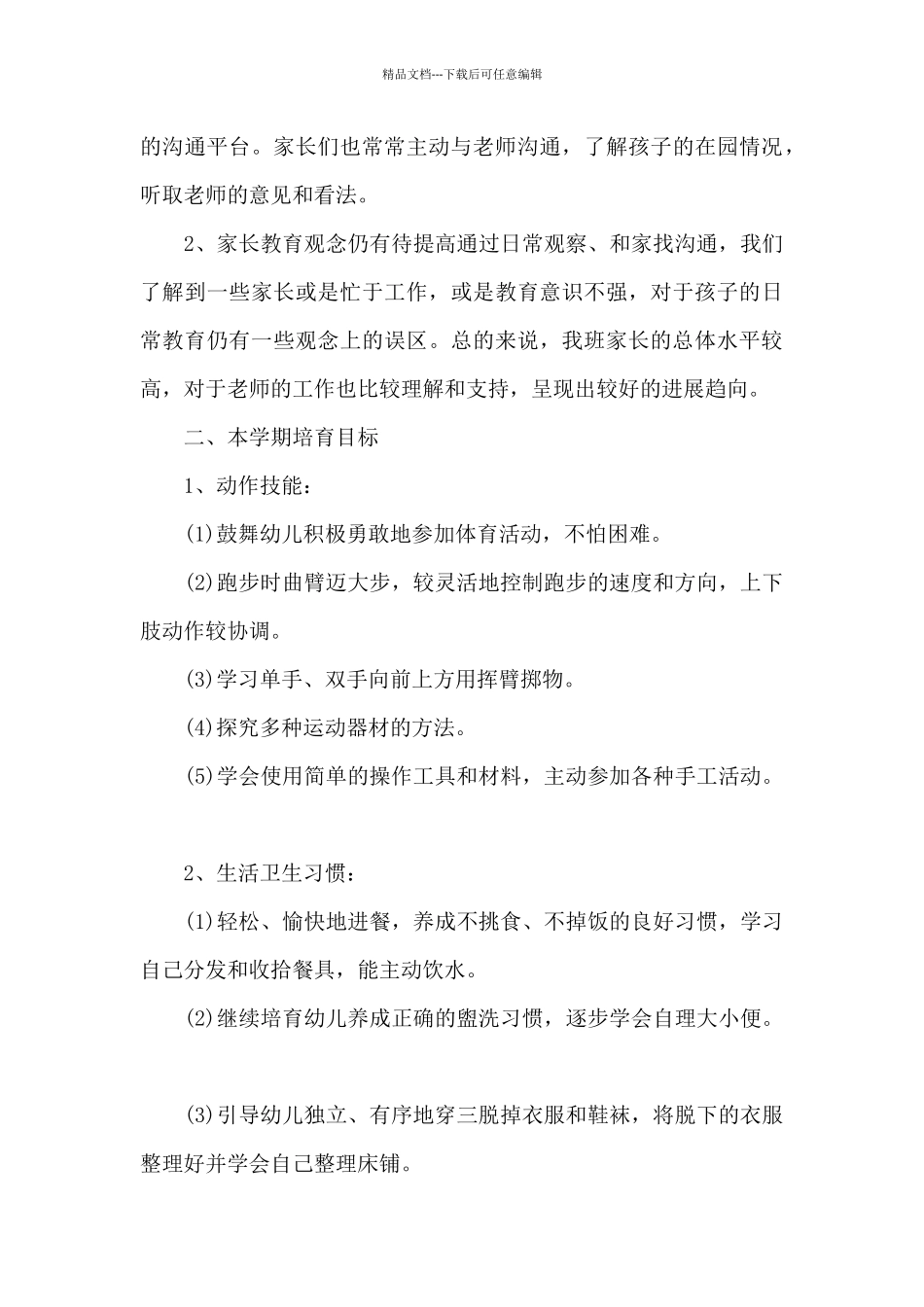 精品文档---下载后可任意编辑

的沟通平台。家长们也常常主动与老师沟通，了解孩子的在园情况，听取老师的意见和看法。

2、家长教育观念仍有待提高通过日常观察、和家找沟通，我们了解到一些家长或是忙于工作，或是教育意识不强，对于孩子的日常教育仍有一些观念上的误区。总的来说，我班家长的总体水平较高，对于老师的工作也比较理解和支持，呈现出较好的进展趋向。

二、本学期培育目标

1、动作技能：

(1)鼓舞幼儿积极勇敢地参加体育活动，不怕困难。

(2)跑步时曲臂迈大步，较灵活地控制跑步的速度和方向，上下肢动作较协调。

(3)学习单手、双手向前上方用挥臂掷物。

(4)探究多种运动器材的方法。

(5)学会使用简单的操作工具和材料，主动参加各种手工活动。

2、生活卫生习惯：

(1)轻松、愉快地进餐，养成不挑食、不掉饭的良好习惯，学习自己分发和收拾餐具，能主动饮水。

(2)继续培育幼儿养成正确的盥洗习惯，逐步学会自理大小便。

(3)引导幼儿独立、有序地穿三脱掉衣服和鞋袜，将脱下的衣服整理好并学会自己整理床铺。